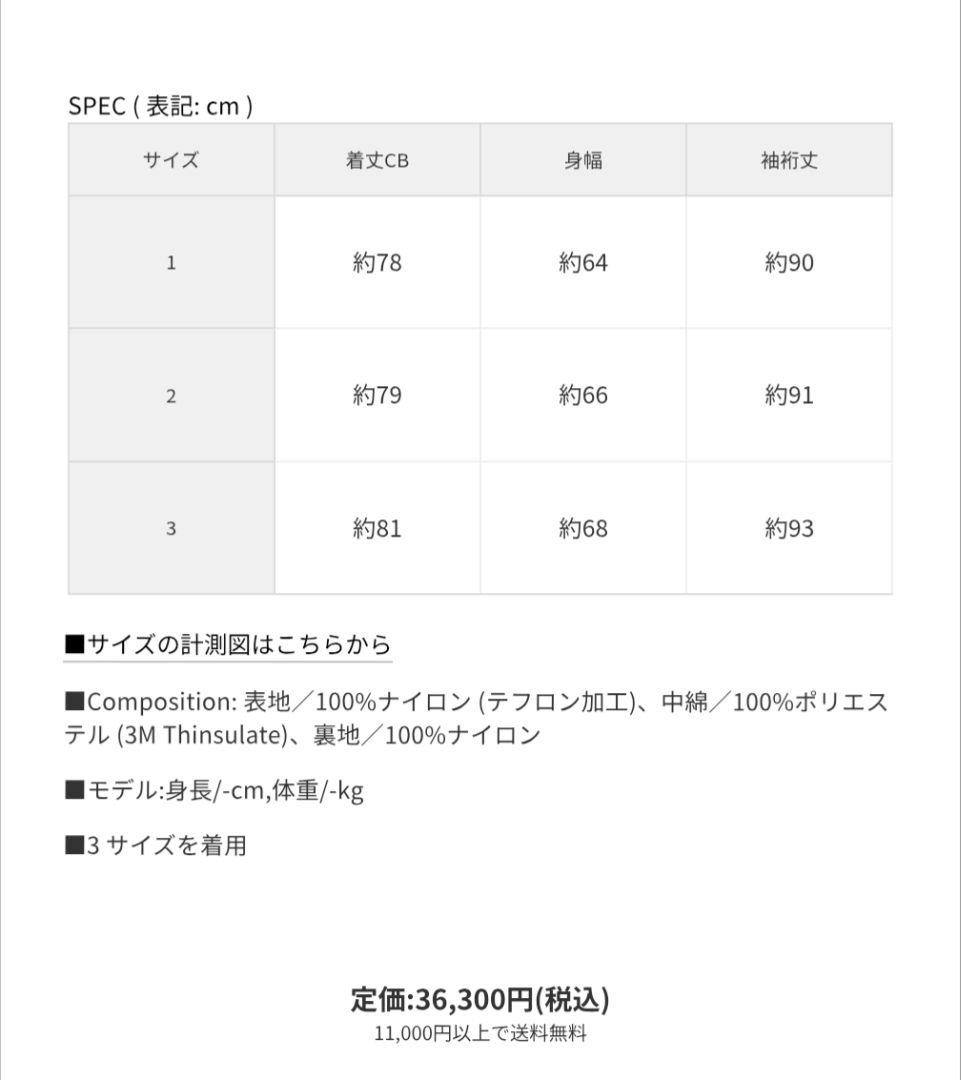 SPEC ( 表記: cm )

| サイズ | 着丈CB | 身幅 | 袖裄丈 |
|---|---|---|---|
| 1 | 約78 | 約64 | 約90 |
| 2 | 約79 | 約66 | 約91 |
| 3 | 約81 | 約68 | 約93 |

■サイズの計測図はこちらから

■Composition: 表地／100%ナイロン (テフロン加工)、中綿／100%ポリエステル (3M Thinsulate)、裏地／100%ナイロン

■モデル:身長/-cm,体重/-kg

■3 サイズを着用

定価:36,300円(税込)
11,000円以上で送料無料